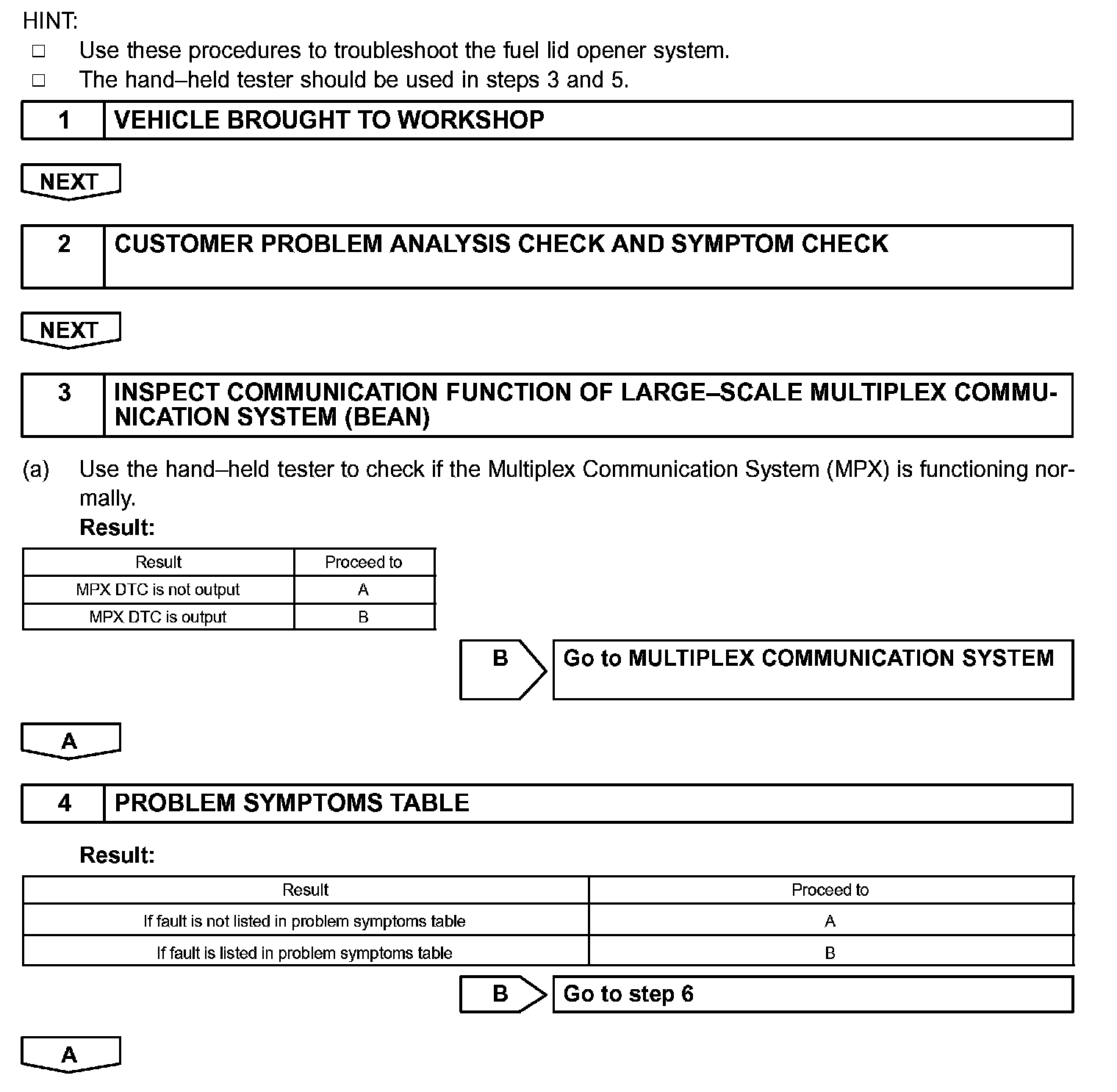 HINT:
□ Use these procedures to troubleshoot the fuel lid opener system.
□ The hand–held tester should be used in steps 3 and 5.

1 VEHICLE BROUGHT TO WORKSHOP

NEXT

2 CUSTOMER PROBLEM ANALYSIS CHECK AND SYMPTOM CHECK

NEXT

3 INSPECT COMMUNICATION FUNCTION OF LARGE–SCALE MULTIPLEX COMMUNICATION SYSTEM (BEAN)

(a) Use the hand–held tester to check if the Multiplex Communication System (MPX) is functioning normally.
Result:

| Result | Proceed to |
|---|---|
| MPX DTC is not output | A |
| MPX DTC is output | B |

B Go to MULTIPLEX COMMUNICATION SYSTEM

A

4 PROBLEM SYMPTOMS TABLE

Result:

| Result | Proceed to |
|---|---|
| If fault is not listed in problem symptoms table | A |
| If fault is listed in problem symptoms table | B |

B Go to step 6

A